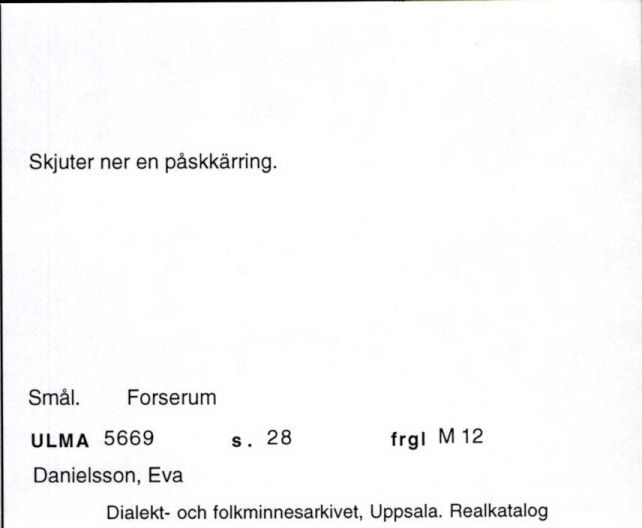 Skjuter ner en påskkärring.

Smål. Forserum

ULMA 5669 s. 28 frgl M 12

Danielsson, Eva

Dialekt- och folkminnesarkivet, Uppsala. Realkatalog